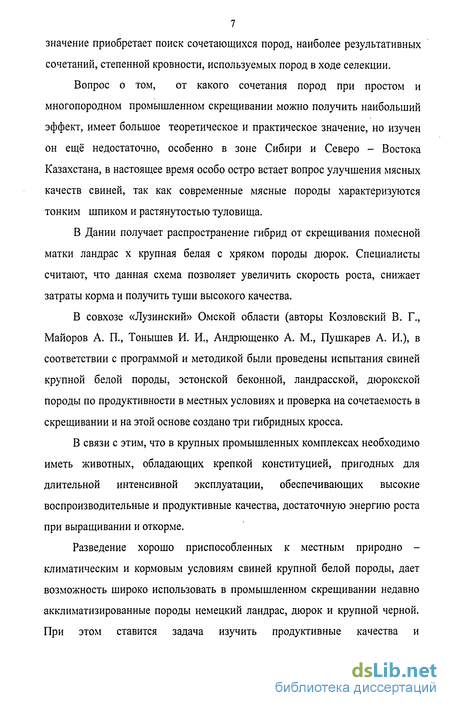 7

значение приобретает поиск сочетающихся пород, наиболее результативных сочетаний, степенной кровности, используемых пород в ходе селекции.

Вопрос о том, от какого сочетания пород при простом и многопородном промышленном скрещивании можно получить наибольший эффект, имеет большое теоретическое и практическое значение, но изучен он ещё недостаточно, особенно в зоне Сибири и Северо – Востока Казахстана, в настоящее время особо остро встает вопрос улучшения мясных качеств свиней, так как современные мясные породы характеризуются тонким шпиком и растянутостью туловища.

В Дании получает распространение гибрид от скрещивания помесной матки ландрас х крупная белая с хряком породы дюрок. Специалисты считают, что данная схема позволяет увеличить скорость роста, снижает затраты корма и получить туши высокого качества.

В совхозе «Лузинский» Омской области (авторы Козловский В. Г., Майоров А. П., Тонышев И. И., Андрющенко А. М., Пушкарев А. И.), в соответствии с программой и методикой были проведены испытания свиней крупной белой породы, эстонской беконной, ландрасской, дюрокской породы по продуктивности в местных условиях и проверка на сочетаемость в скрещивании и на этой основе создано три гибридных кросса.

В связи с этим, что в крупных промышленных комплексах необходимо иметь животных, обладающих крепкой конституцией, пригодных для длительной интенсивной эксплуатации, обеспечивающих высокие воспроизводительные и продуктивные качества, достаточную энергию роста при выращивании и откорме.

Разведение хорошо приспособленных к местным природно – климатическим и кормовым условиям свиней крупной белой породы, дает возможность широко использовать в промышленном скрещивании недавно акклиматизированные породы немецкий ландрас, дюрок и крупной черной. При этом ставится задача изучить продуктивные качества и

dsLib.net
библиотека диссертаций